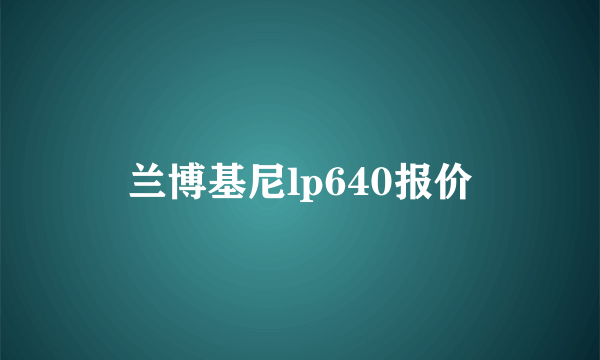 兰博基尼lp640报价